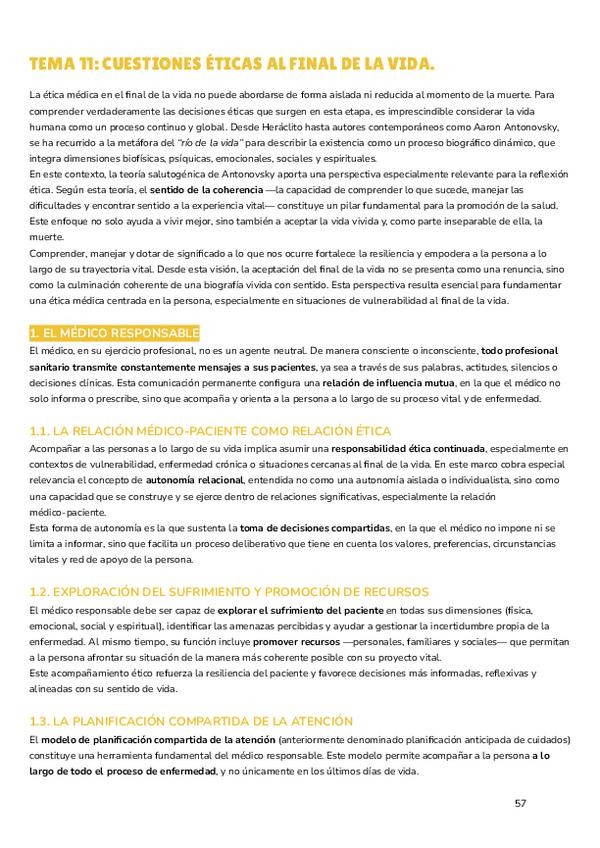 TEMA 11: CUESTIONES ÉTICAS AL FINAL DE LA VIDA.

La ética médica en el final de la vida no puede abordarse de forma aislada ni reducida al momento de la muerte. Para comprender verdaderamente las decisiones éticas que surgen en esta etapa, es imprescindible considerar la vida humana como un proceso continuo y global. Desde Heráclito hasta autores contemporáneos como Aaron Antonovsky, se ha recurrido a la metáfora del "río de la vida" para describir la existencia como un proceso biográfico dinámico, que integra dimensiones biofísicas, psíquicas, emocionales, sociales y espirituales.
En este contexto, la teoría salutogénica de Antonovsky aporta una perspectiva especialmente relevante para la reflexión ética. Según esta teoría, el sentido de la coherencia —la capacidad de comprender lo que sucede, manejar las dificultades y encontrar sentido a la experiencia vital— constituye un pilar fundamental para la promoción de la salud. Este enfoque no solo ayuda a vivir mejor, sino también a aceptar la vida vivida y, como parte inseparable de ella, la muerte.
Comprender, manejar y dotar de significado a lo que nos ocurre fortalece la resiliencia y empodera a la persona a lo largo de su trayectoria vital. Desde esta visión, la aceptación del final de la vida no se presenta como una renuncia, sino como la culminación coherente de una biografía vivida con sentido. Esta perspectiva resulta esencial para fundamentar una ética médica centrada en la persona, especialmente en situaciones de vulnerabilidad al final de la vida.

1. EL MÉDICO RESPONSABLE
El médico, en su ejercicio profesional, no es un agente neutral. De manera consciente o inconsciente, todo profesional sanitario transmite constantemente mensajes a sus pacientes, ya sea a través de sus palabras, actitudes, silencios o decisiones clínicas. Esta comunicación permanente configura una relación de influencia mutua, en la que el médico no solo informa o prescribe, sino que acompaña y orienta a la persona a lo largo de su proceso vital y de enfermedad.

1.1. LA RELACIÓN MÉDICO-PACIENTE COMO RELACIÓN ÉTICA
Acompañar a las personas a lo largo de su vida implica asumir una responsabilidad ética continuada, especialmente en contextos de vulnerabilidad, enfermedad crónica o situaciones cercanas al final de la vida. En este marco cobra especial relevancia el concepto de autonomía relacional, entendida no como una autonomía aislada o individualista, sino como una capacidad que se construye y se ejerce dentro de relaciones significativas, especialmente la relación médico-paciente.
Esta forma de autonomía es la que sustenta la toma de decisiones compartidas, en la que el médico no impone ni se limita a informar, sino que facilita un proceso deliberativo que tiene en cuenta los valores, preferencias, circunstancias vitales y red de apoyo de la persona.

1.2. EXPLORACIÓN DEL SUFRIMIENTO Y PROMOCIÓN DE RECURSOS
El médico responsable debe ser capaz de explorar el sufrimiento del paciente en todas sus dimensiones (física, emocional, social y espiritual), identificar las amenazas percibidas y ayudar a gestionar la incertidumbre propia de la enfermedad. Al mismo tiempo, su función incluye promover recursos —personales, familiares y sociales— que permitan a la persona afrontar su situación de la manera más coherente posible con su proyecto vital.
Este acompañamiento ético refuerza la resiliencia del paciente y favorece decisiones más informadas, reflexivas y alineadas con su sentido de vida.

1.3. LA PLANIFICACIÓN COMPARTIDA DE LA ATENCIÓN
El modelo de planificación compartida de la atención (anteriormente denominado planificación anticipada de cuidados) constituye una herramienta fundamental del médico responsable. Este modelo permite acompañar a la persona a lo largo de todo el proceso de enfermedad, y no únicamente en los últimos días de vida.

57